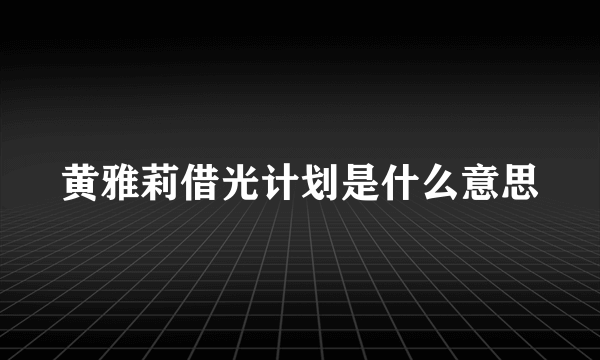 黄雅莉借光计划是什么意思